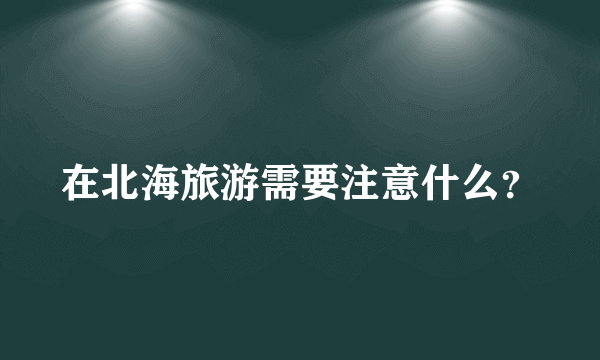 在北海旅游需要注意什么？